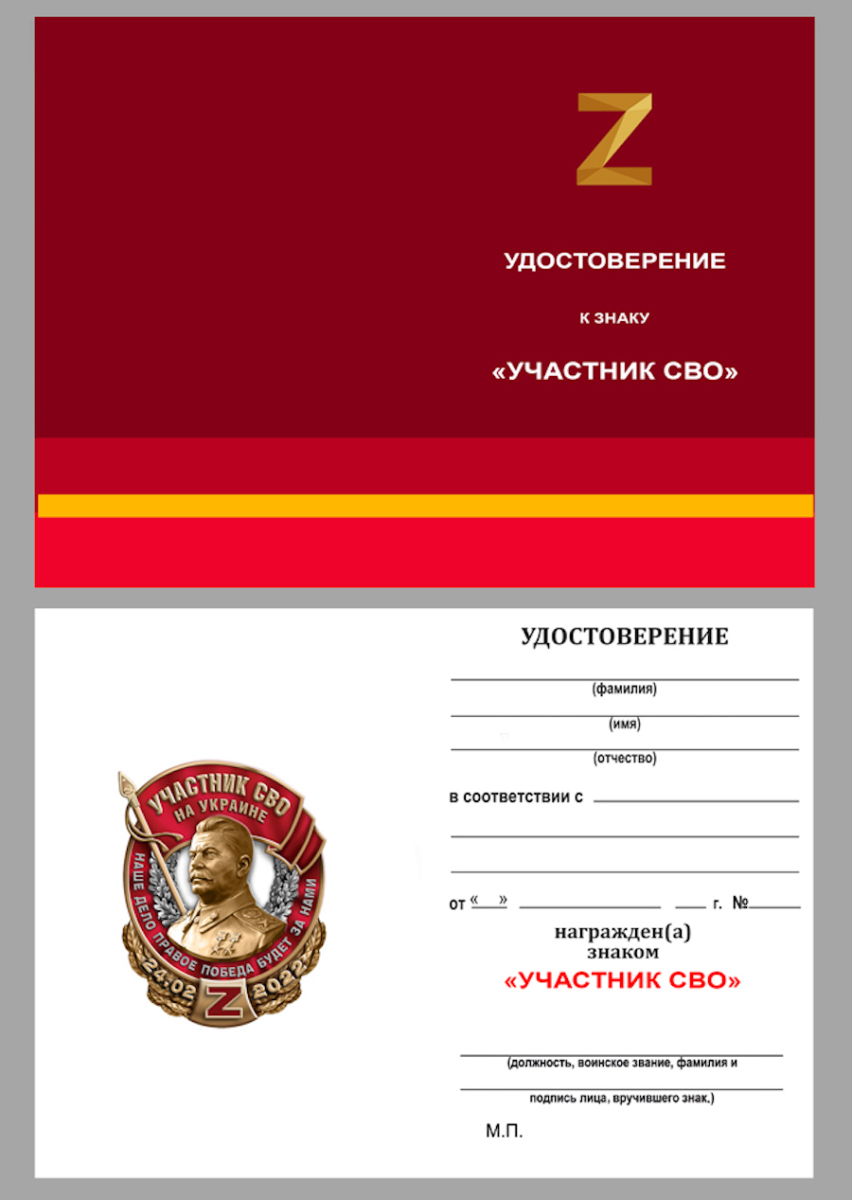 Z

УДОСТОВЕРЕНИЕ

К ЗНАКУ

«УЧАСТНИК СВО»

УЧАСТНИК СВО
НА УКРАИНЕ
НАШЕ ДЕЛО ПРАВОЕ ПОБЕДА БУДЕТ ЗА НАМИ
24.02 Z 2022

УДОСТОВЕРЕНИЕ

(фамилия)

(имя)

(отчество)

в соответствии с

от « » г. №

награжден(а)
знаком
«УЧАСТНИК СВО»

(должность, воинское звание, фамилия и

подпись лица, вручившего знак.)

М.П.